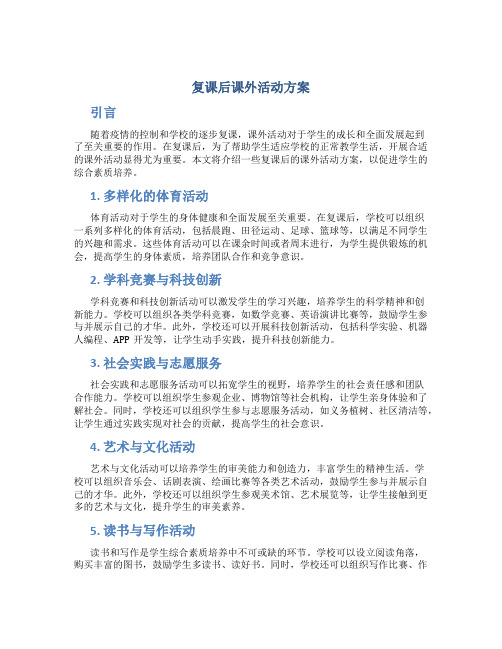 复课后课外活动方案

引言

随着疫情的控制和学校的逐步复课，课外活动对于学生的成长和全面发展起到了至关重要的作用。在复课后，为了帮助学生适应学校的正常教学生活，开展合适的课外活动显得尤为重要。本文将介绍一些复课后的课外活动方案，以促进学生的综合素质培养。

1. 多样化的体育活动

体育活动对于学生的身体健康和全面发展至关重要。在复课后，学校可以组织一系列多样化的体育活动，包括晨跑、田径运动、足球、篮球等，以满足不同学生的兴趣和需求。这些体育活动可以在课余时间或者周末进行，为学生提供锻炼的机会，提高学生的身体素质，培养团队合作和竞争意识。

2. 学科竞赛与科技创新

学科竞赛和科技创新活动可以激发学生的学习兴趣，培养学生的科学精神和创新能力。学校可以组织各类学科竞赛，如数学竞赛、英语演讲比赛等，鼓励学生参与并展示自己的才华。此外，学校还可以开展科技创新活动，包括科学实验、机器人编程、APP 开发等，让学生动手实践，提升科技创新能力。

3. 社会实践与志愿服务

社会实践和志愿服务活动可以拓宽学生的视野，培养学生的社会责任感和团队合作能力。学校可以组织学生参观企业、博物馆等社会机构，让学生亲身体验和了解社会。同时，学校还可以组织学生参与志愿服务活动，如义务植树、社区清洁等，让学生通过实践实现对社会的贡献，提高学生的社会意识。

4. 艺术与文化活动

艺术与文化活动可以培养学生的审美能力和创造力，丰富学生的精神生活。学校可以组织音乐会、话剧表演、绘画比赛等各类艺术活动，鼓励学生参与并展示自己的才华。此外，学校还可以组织学生参观美术馆、艺术展览等，让学生接触到更多的艺术与文化，提升学生的审美素养。

5. 读书与写作活动

读书和写作是学生综合素质培养中不可或缺的环节。学校可以设立阅读角落，购买丰富的图书，鼓励学生多读书、读好书。同时，学校还可以组织写作比赛、作